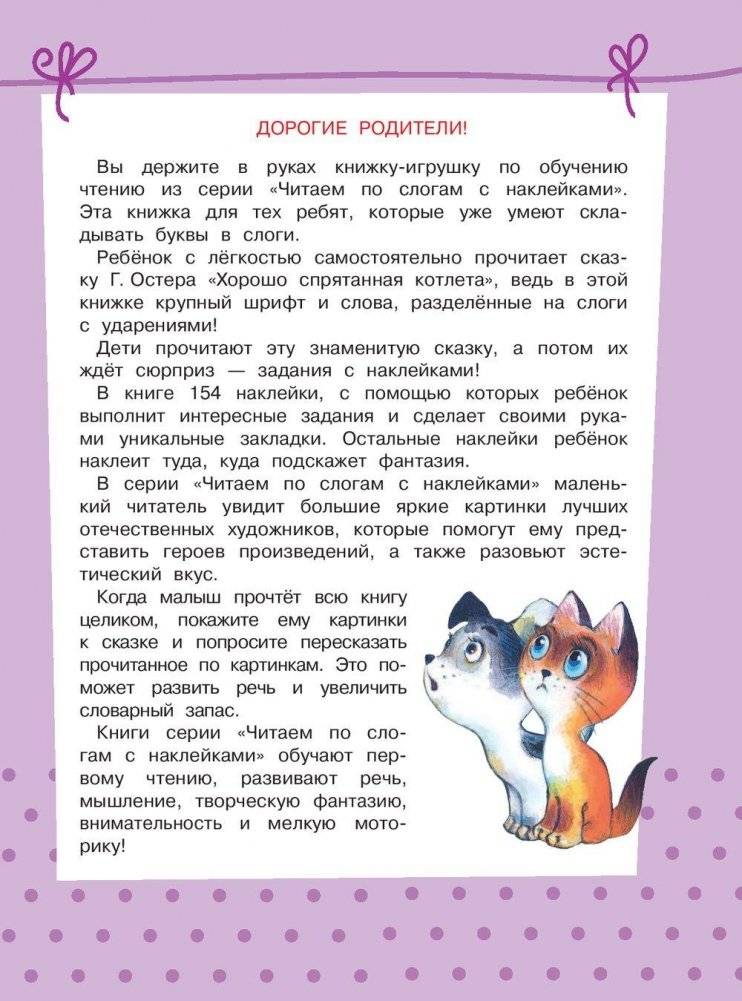 ДОРОГИЕ РОДИТЕЛИ!

Вы держите в руках книжку-игрушку по обучению чтению из серии «Читаем по слогам с наклейками». Эта книжка для тех ребят, которые уже умеют складывать буквы в слоги.

Ребёнок с лёгкостью самостоятельно прочитает сказку Г. Остера «Хорошо спрятанная котлета», ведь в этой книжке крупный шрифт и слова, разделённые на слоги с ударениями!

Дети прочитают эту знаменитую сказку, а потом их ждёт сюрприз — задания с наклейками!

В книге 154 наклейки, с помощью которых ребёнок выполнит интересные задания и сделает своими руками уникальные закладки. Остальные наклейки ребёнок наклеит туда, куда подскажет фантазия.

В серии «Читаем по слогам с наклейками» маленький читатель увидит большие яркие картинки лучших отечественных художников, которые помогут ему представить героев произведений, а также разовьют эстетический вкус.

Когда малыш прочтёт всю книгу целиком, покажите ему картинки к сказке и попросите пересказать прочитанное по картинкам. Это поможет развить речь и увеличить словарный запас.

Книги серии «Читаем по слогам с наклейками» обучают первому чтению, развивают речь, мышление, творческую фантазию, внимательность и мелкую моторику!